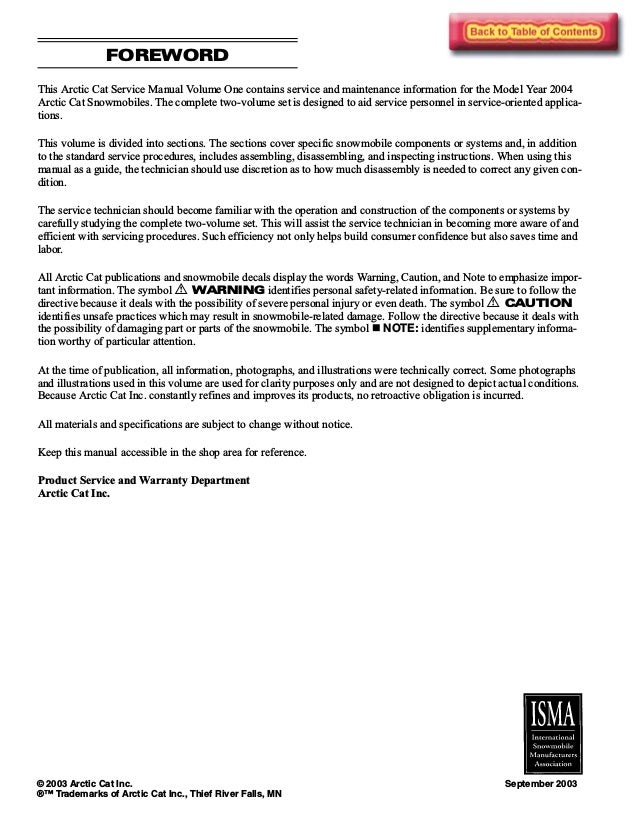 Back to Table of Contents

FOREWORD

This Arctic Cat Service Manual Volume One contains service and maintenance information for the Model Year 2004 Arctic Cat Snowmobiles. The complete two-volume set is designed to aid service personnel in service-oriented applications.

This volume is divided into sections. The sections cover specific snowmobile components or systems and, in addition to the standard service procedures, includes assembling, disassembling, and inspecting instructions. When using this manual as a guide, the technician should use discretion as to how much disassembly is needed to correct any given condition.

The service technician should become familiar with the operation and construction of the components or systems by carefully studying the complete two-volume set. This will assist the service technician in becoming more aware of and efficient with servicing procedures. Such efficiency not only helps build consumer confidence but also saves time and labor.

All Arctic Cat publications and snowmobile decals display the words Warning, Caution, and Note to emphasize important information. The symbol ⚠ WARNING identifies personal safety-related information. Be sure to follow the directive because it deals with the possibility of severe personal injury or even death. The symbol ⚠ CAUTION identifies unsafe practices which may result in snowmobile-related damage. Follow the directive because it deals with the possibility of damaging part or parts of the snowmobile. The symbol ■ NOTE: identifies supplementary information worthy of particular attention.

At the time of publication, all information, photographs, and illustrations were technically correct. Some photographs and illustrations used in this volume are used for clarity purposes only and are not designed to depict actual conditions. Because Arctic Cat Inc. constantly refines and improves its products, no retroactive obligation is incurred.

All materials and specifications are subject to change without notice.

Keep this manual accessible in the shop area for reference.

Product Service and Warranty Department
Arctic Cat Inc.

ISMA
International Snowmobile Manufacturers Association

© 2003 Arctic Cat Inc.
®™ Trademarks of Arctic Cat Inc., Thief River Falls, MN

September 2003